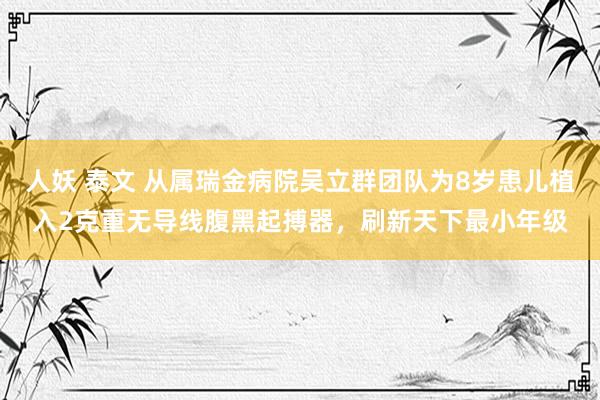 人妖 泰文 从属瑞金病院吴立群团队为8岁患儿植入2克重无导线腹黑起搏器，刷新天下最小年级